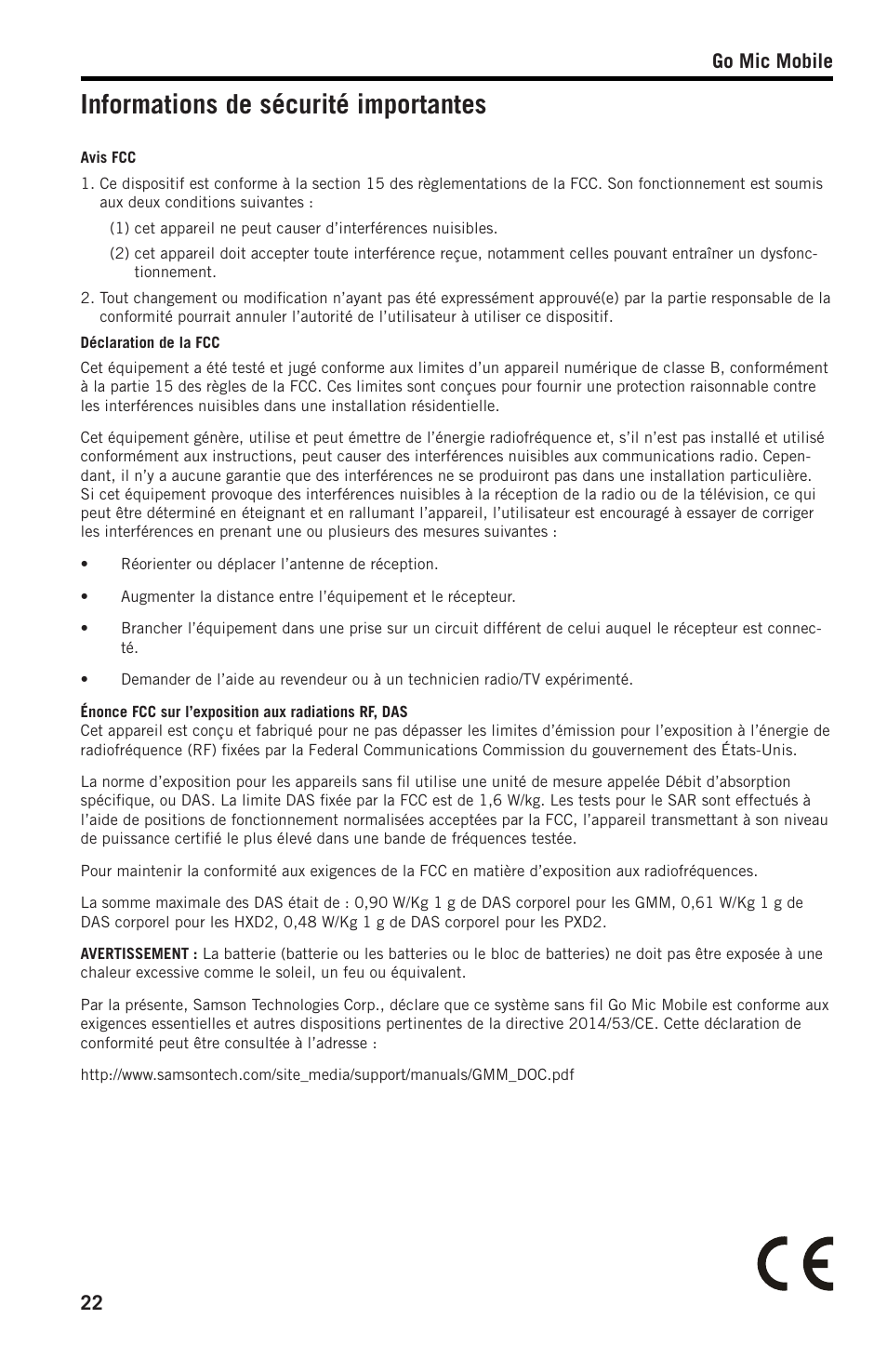 Go Mic Mobile

Informations de sécurité importantes

Avis FCC

1. Ce dispositif est conforme à la section 15 des règlementations de la FCC. Son fonctionnement est soumis aux deux conditions suivantes :

(1) cet appareil ne peut causer d'interférences nuisibles.

(2) cet appareil doit accepter toute interférence reçue, notamment celles pouvant entraîner un dysfonctionnement.

2. Tout changement ou modification n'ayant pas été expressément approuvé(e) par la partie responsable de la conformité pourrait annuler l'autorité de l'utilisateur à utiliser ce dispositif.

Déclaration de la FCC

Cet équipement a été testé et jugé conforme aux limites d'un appareil numérique de classe B, conformément à la partie 15 des règles de la FCC. Ces limites sont conçues pour fournir une protection raisonnable contre les interférences nuisibles dans une installation résidentielle.

Cet équipement génère, utilise et peut émettre de l'énergie radiofréquence et, s'il n'est pas installé et utilisé conformément aux instructions, peut causer des interférences nuisibles aux communications radio. Cependant, il n'y a aucune garantie que des interférences ne se produiront pas dans une installation particulière. Si cet équipement provoque des interférences nuisibles à la réception de la radio ou de la télévision, ce qui peut être déterminé en éteignant et en rallumant l'appareil, l'utilisateur est encouragé à essayer de corriger les interférences en prenant une ou plusieurs des mesures suivantes :

• Réorienter ou déplacer l'antenne de réception.

• Augmenter la distance entre l'équipement et le récepteur.

• Brancher l'équipement dans une prise sur un circuit différent de celui auquel le récepteur est connecté.

• Demander de l'aide au revendeur ou à un technicien radio/TV expérimenté.

Énonce FCC sur l'exposition aux radiations RF, DAS
Cet appareil est conçu et fabriqué pour ne pas dépasser les limites d'émission pour l'exposition à l'énergie de radiofréquence (RF) fixées par la Federal Communications Commission du gouvernement des États-Unis.

La norme d'exposition pour les appareils sans fil utilise une unité de mesure appelée Débit d'absorption spécifique, ou DAS. La limite DAS fixée par la FCC est de 1,6 W/kg. Les tests pour le SAR sont effectués à l'aide de positions de fonctionnement normalisées acceptées par la FCC, l'appareil transmettant à son niveau de puissance certifié le plus élevé dans une bande de fréquences testée.

Pour maintenir la conformité aux exigences de la FCC en matière d'exposition aux radiofréquences.

La somme maximale des DAS était de : 0,90 W/Kg 1 g de DAS corporel pour les GMM, 0,61 W/Kg 1 g de DAS corporel pour les HXD2, 0,48 W/Kg 1 g de DAS corporel pour les PXD2.

AVERTISSEMENT : La batterie (batterie ou les batteries ou le bloc de batteries) ne doit pas être exposée à une chaleur excessive comme le soleil, un feu ou équivalent.

Par la présente, Samson Technologies Corp., déclare que ce système sans fil Go Mic Mobile est conforme aux exigences essentielles et autres dispositions pertinentes de la directive 2014/53/CE. Cette déclaration de conformité peut être consultée à l'adresse :

http://www.samsontech.com/site_media/support/manuals/GMM_DOC.pdf

CE

22